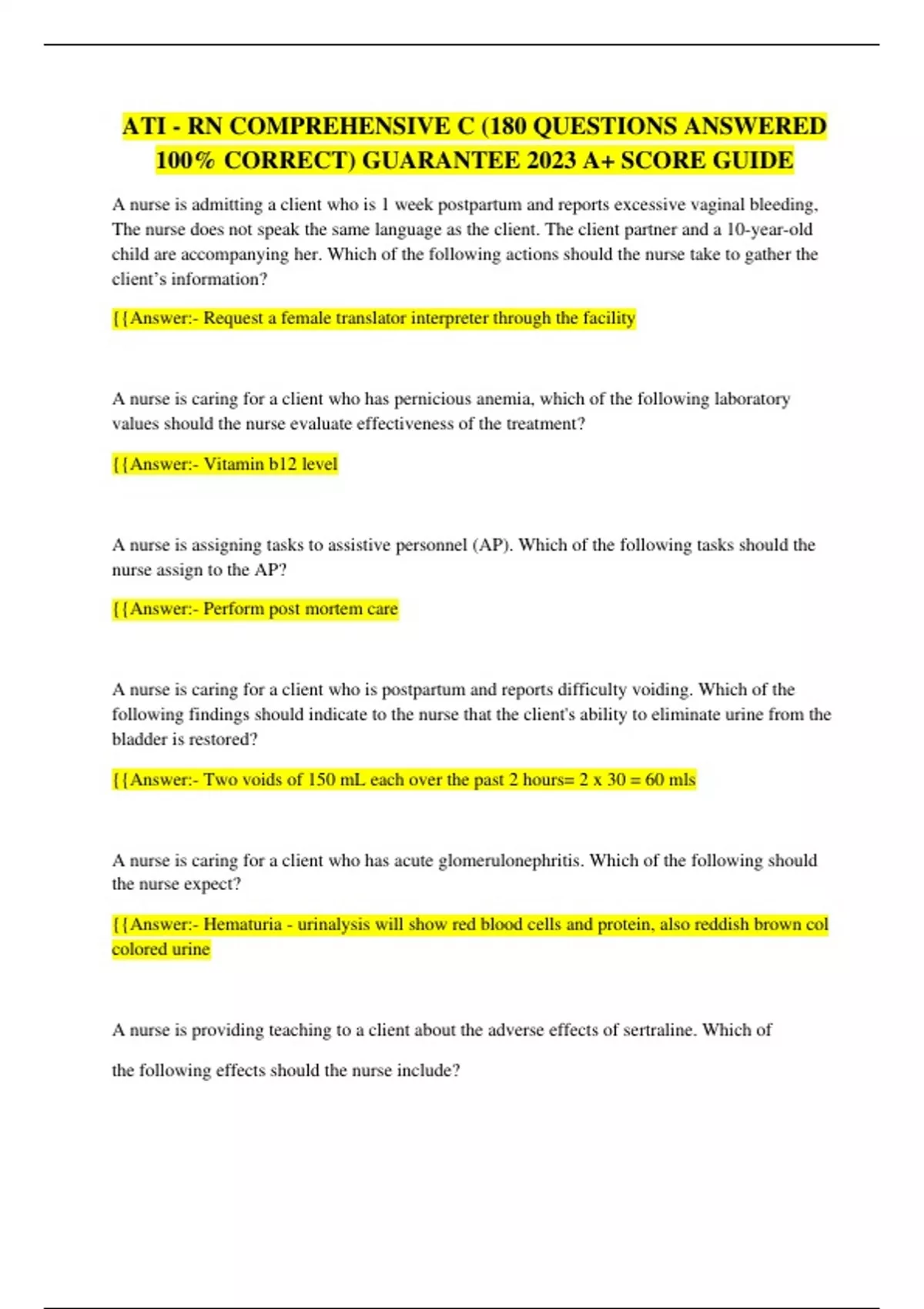 ATI - RN COMPREHENSIVE C (180 QUESTIONS ANSWERED 100% CORRECT) GUARANTEE 2023 A+ SCORE GUIDE

A nurse is admitting a client who is 1 week postpartum and reports excessive vaginal bleeding. The nurse does not speak the same language as the client. The client partner and a 10-year-old child are accompanying her. Which of the following actions should the nurse take to gather the client's information?

{{Answer:- Request a female translator interpreter through the facility

A nurse is caring for a client who has pernicious anemia, which of the following laboratory values should the nurse evaluate effectiveness of the treatment?

{{Answer:- Vitamin b12 level

A nurse is assigning tasks to assistive personnel (AP). Which of the following tasks should the nurse assign to the AP?

{{Answer:- Perform post mortem care

A nurse is caring for a client who is postpartum and reports difficulty voiding. Which of the following findings should indicate to the nurse that the client's ability to eliminate urine from the bladder is restored?

{{Answer:- Two voids of 150 mL each over the past 2 hours= 2 x 30 = 60 mls

A nurse is caring for a client who has acute glomerulonephritis. Which of the following should the nurse expect?

{{Answer:- Hematuria - urinalysis will show red blood cells and protein, also reddish brown col colored urine

A nurse is providing teaching to a client about the adverse effects of sertraline. Which of

the following effects should the nurse include?